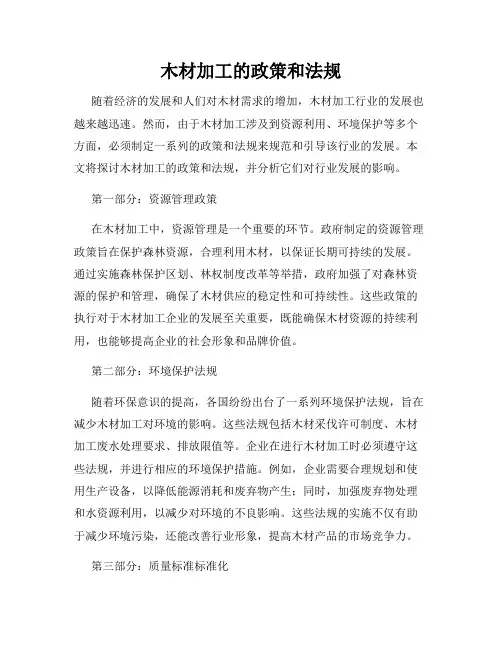 木材加工的政策和法规

随着经济的发展和人们对木材需求的增加，木材加工行业的发展也越来越迅速。然而，由于木材加工涉及到资源利用、环境保护等多个方面，必须制定一系列的政策和法规来规范和引导该行业的发展。本文将探讨木材加工的政策和法规，并分析它们对行业发展的影响。

第一部分：资源管理政策

在木材加工中，资源管理是一个重要的环节。政府制定的资源管理政策旨在保护森林资源，合理利用木材，以保证长期可持续的发展。通过实施森林保护区划、林权制度改革等举措，政府加强了对森林资源的保护和管理，确保了木材供应的稳定性和可持续性。这些政策的执行对于木材加工企业的发展至关重要，既能确保木材资源的持续利用，也能够提高企业的社会形象和品牌价值。

第二部分：环境保护法规

随着环保意识的提高，各国纷纷出台了一系列环境保护法规，旨在减少木材加工对环境的影响。这些法规包括木材采伐许可制度、木材加工废水处理要求、排放限值等。企业在进行木材加工时必须遵守这些法规，并进行相应的环境保护措施。例如，企业需要合理规划和使用生产设备，以降低能源消耗和废弃物产生；同时，加强废弃物处理和水资源利用，以减少对环境的不良影响。这些法规的实施不仅有助于减少环境污染，还能改善行业形象，提高木材产品的市场竞争力。

第三部分：质量标准标准化